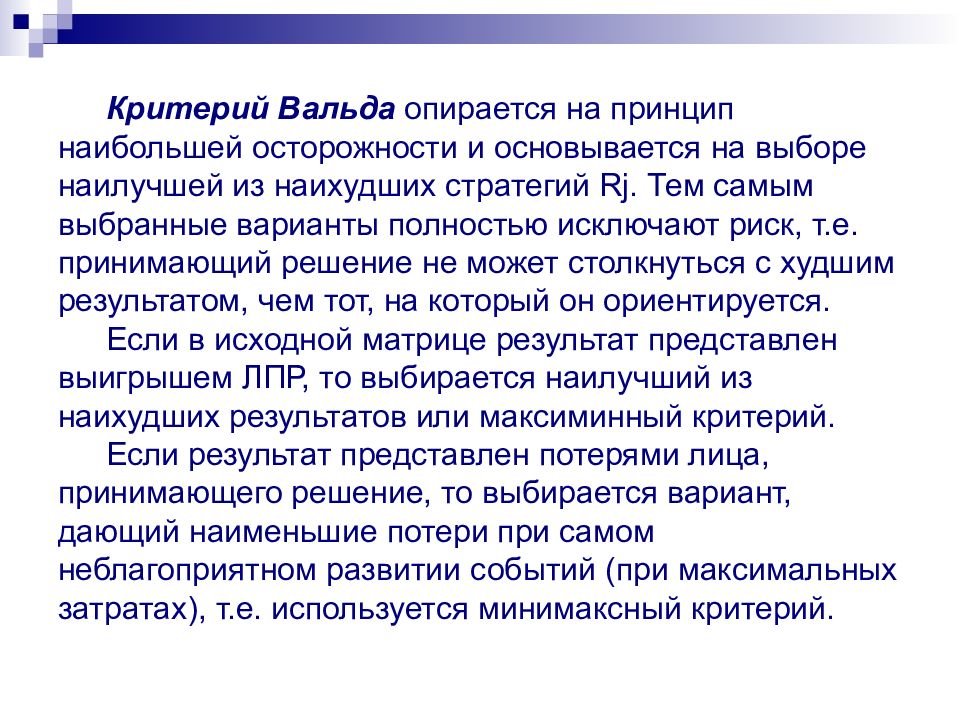 Критерий Вальда опирается на принцип наибольшей осторожности и основывается на выборе наилучшей из наихудших стратегий Rj. Тем самым выбранные варианты полностью исключают риск, т.е. принимающий решение не может столкнуться с худшим результатом, чем тот, на который он ориентируется.

Если в исходной матрице результат представлен выигрышем ЛПР, то выбирается наилучший из наихудших результатов или максиминный критерий.

Если результат представлен потерями лица, принимающего решение, то выбирается вариант, дающий наименьшие потери при самом неблагоприятном развитии событий (при максимальных затратах), т.е. используется минимаксный критерий.